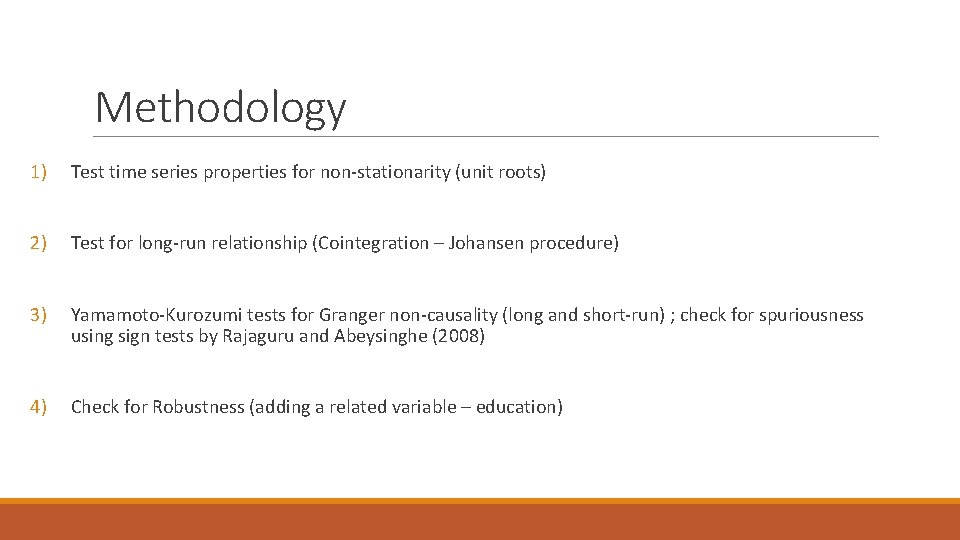 Methodology

1) Test time series properties for non-stationarity (unit roots)

2) Test for long-run relationship (Cointegration – Johansen procedure)

3) Yamamoto-Kurozumi tests for Granger non-causality (long and short-run) ; check for spuriousness using sign tests by Rajaguru and Abeysinghe (2008)

4) Check for Robustness (adding a related variable – education)